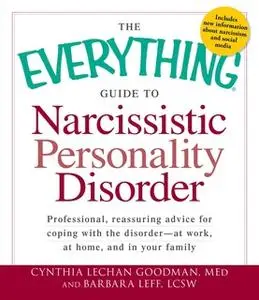 Includes new information about narcissism and social media

THE EVERYTHING® GUIDE TO

Narcissistic Personality Disorder

Professional, reassuring advice for coping with the disorder—at work, at home, and in your family

CYNTHIA LECHAN GOODMAN, MED AND BARBARA LEFF, LCSW